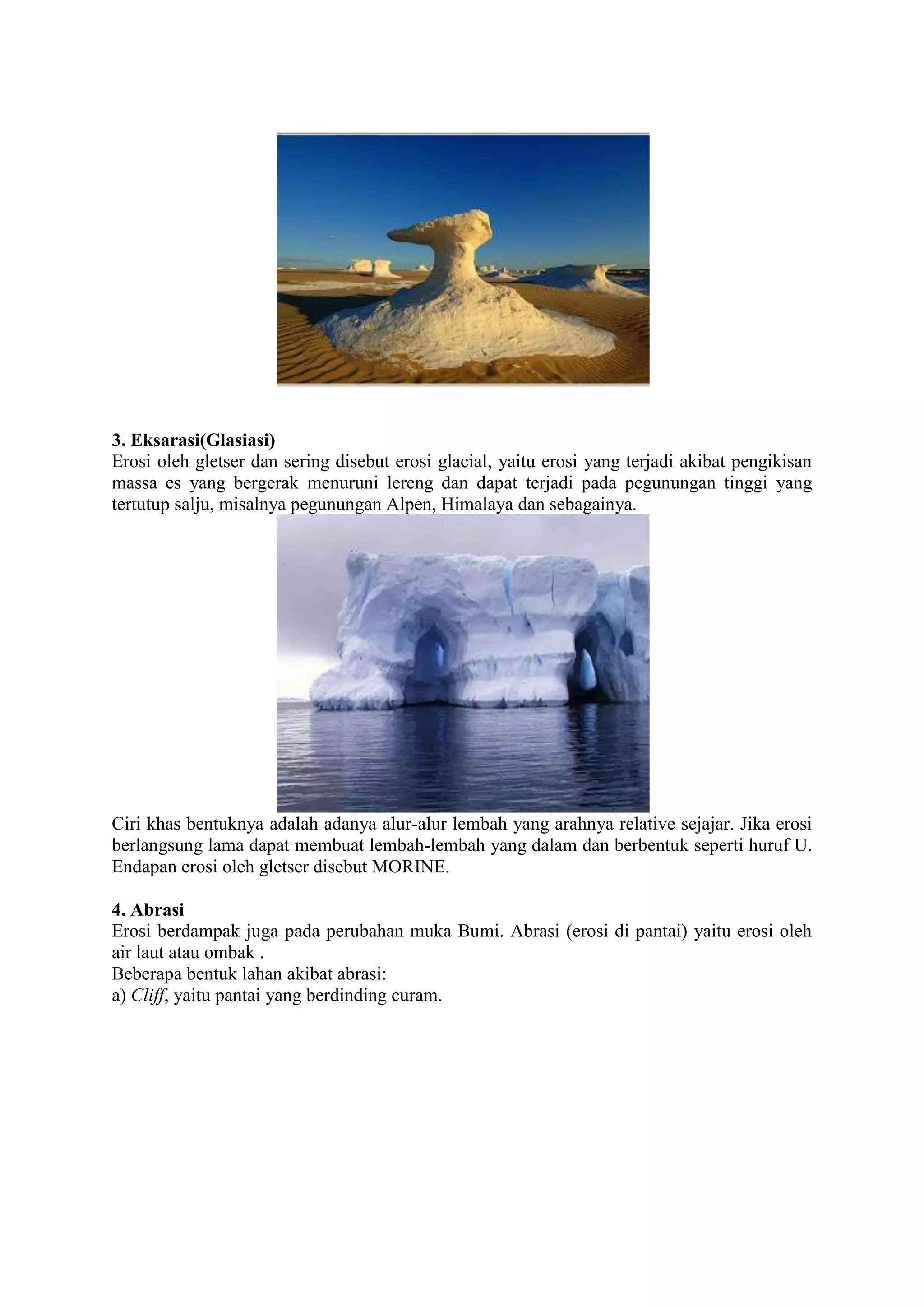 3. Eksarasi(Glasiasi)
Erosi oleh gletser dan sering disebut erosi glacial, yaitu erosi yang terjadi akibat pengikisan massa es yang bergerak menuruni lereng dan dapat terjadi pada pegunungan tinggi yang tertutup salju, misalnya pegunungan Alpen, Himalaya dan sebagainya.

Ciri khas bentuknya adalah adanya alur-alur lembah yang arahnya relative sejajar. Jika erosi berlangsung lama dapat membuat lembah-lembah yang dalam dan berbentuk seperti huruf U. Endapan erosi oleh gletser disebut MORINE.

4. Abrasi
Erosi berdampak juga pada perubahan muka Bumi. Abrasi (erosi di pantai) yaitu erosi oleh air laut atau ombak .
Beberapa bentuk lahan akibat abrasi:
a) Cliff, yaitu pantai yang berdinding curam.